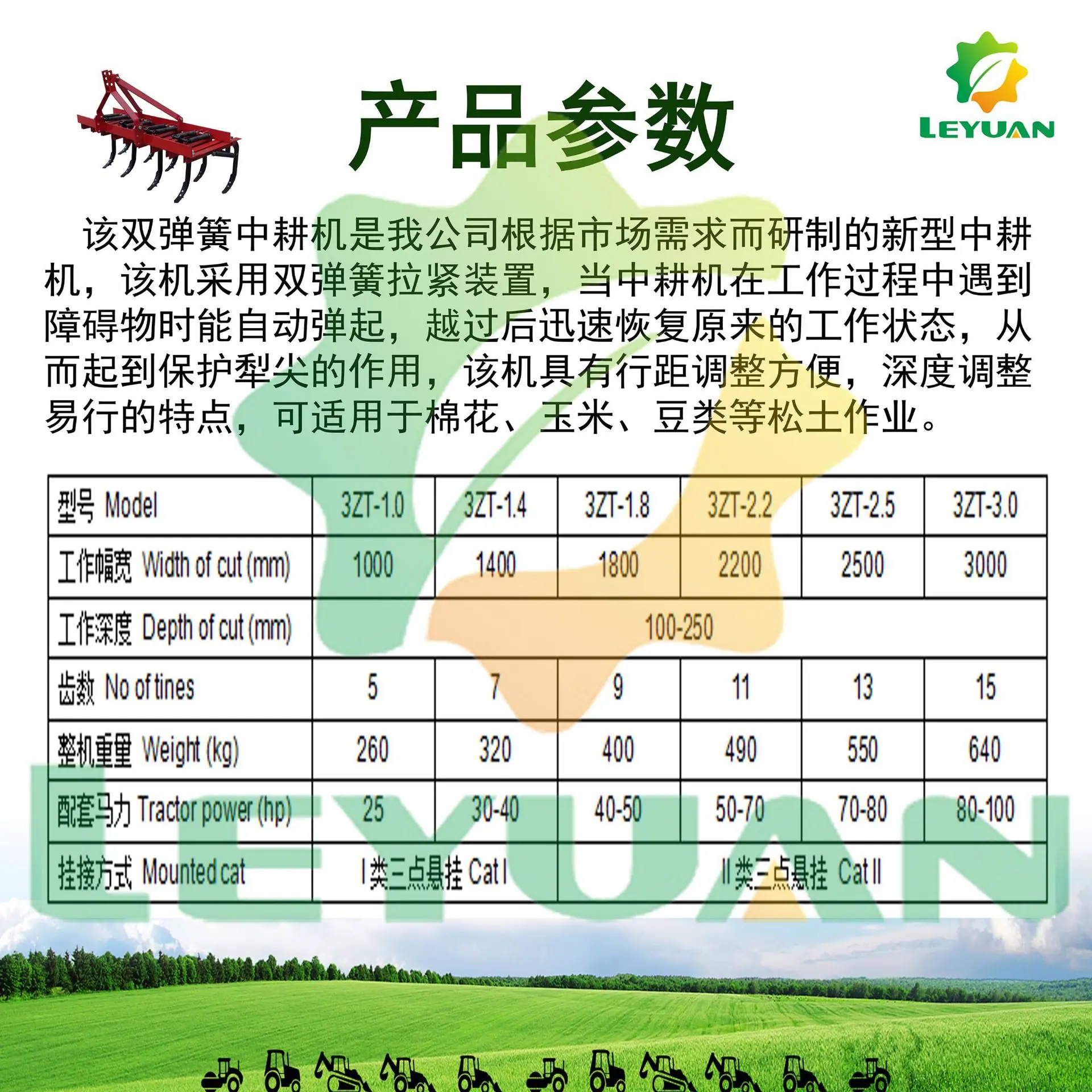 产品参数

LEYUAN

该双弹簧中耕机是我公司根据市场需求而研制的新型中耕机，该机采用双弹簧拉紧装置，当中耕机在工作过程中遇到障碍物时能自动弹起，越过后迅速恢复原来的工作状态，从而起到保护犁尖的作用，该机具有行距调整方便，深度调整易行的特点，可适用于棉花、玉米、豆类等松土作业。

| 型号 Model | 3ZT-1.0 | 3ZT-1.4 | 3ZT-1.8 | 3ZT-2.2 | 3ZT-2.5 | 3ZT-3.0 |
|---|---|---|---|---|---|---|
| 工作幅宽 Width of cut (mm) | 1000 | 1400 | 1800 | 2200 | 2500 | 3000 |
| 工作深度 Depth of cut (mm) | 100-250 | | | | | |
| 齿数 No of tines | 5 | 7 | 9 | 11 | 13 | 15 |
| 整机重量 Weight (kg) | 260 | 320 | 400 | 490 | 550 | 640 |
| 配套马力 Tractor power (hp) | 25 | 30-40 | 40-50 | 50-70 | 70-80 | 80-100 |
| 挂接方式 Mounted cat | I类三点悬挂 Cat I | | II类三点悬挂 Cat II | | | |

LEYUAN